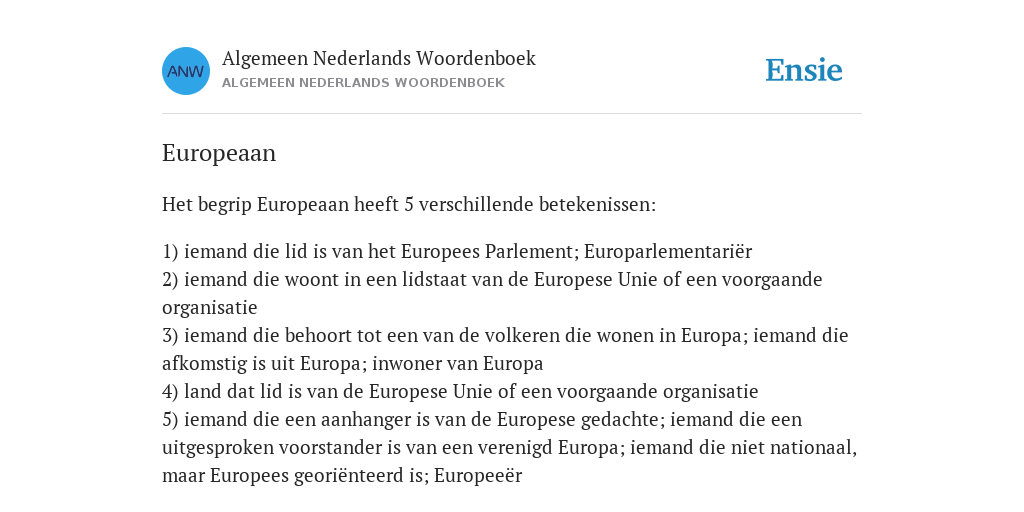 ANW

Algemeen Nederlands Woordenboek
ALGEMEEN NEDERLANDS WOORDENBOEK

Ensie

Europeaan

Het begrip Europeaan heeft 5 verschillende betekenissen:

1) iemand die lid is van het Europees Parlement; Europarlementariër
2) iemand die woont in een lidstaat van de Europese Unie of een voorgaande organisatie
3) iemand die behoort tot een van de volkeren die wonen in Europa; iemand die afkomstig is uit Europa; inwoner van Europa
4) land dat lid is van de Europese Unie of een voorgaande organisatie
5) iemand die een aanhanger is van de Europese gedachte; iemand die een uitgesproken voorstander is van een verenigd Europa; iemand die niet nationaal, maar Europees georiënteerd is; Europeeër